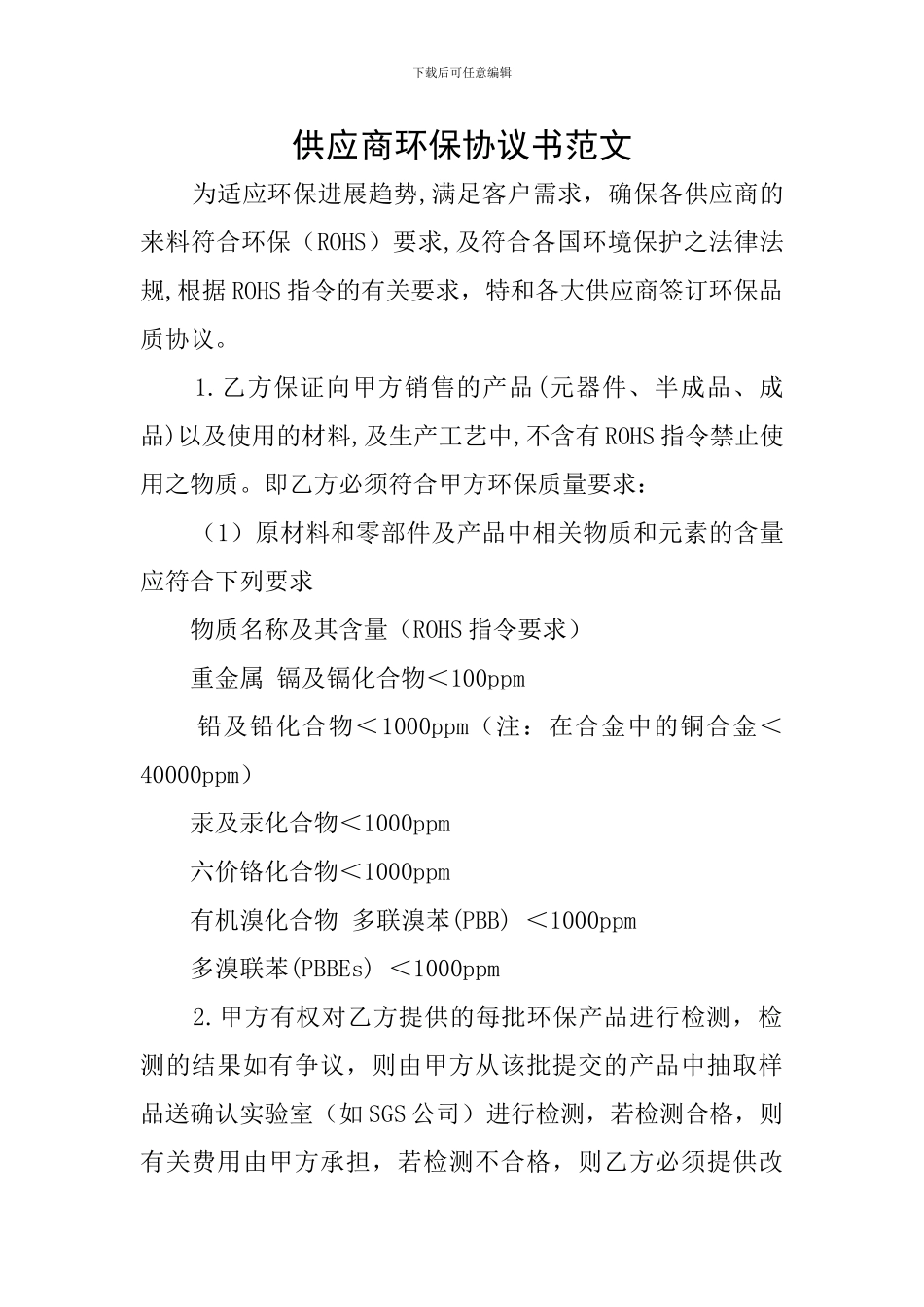 下载后可任意编辑

供应商环保协议书范文

为适应环保进展趋势,满足客户需求，确保各供应商的来料符合环保（ROHS）要求,及符合各国环境保护之法律法规,根据ROHS指令的有关要求，特和各大供应商签订环保品质协议。

1.乙方保证向甲方销售的产品(元器件、半成品、成品)以及使用的材料,及生产工艺中,不含有ROHS指令禁止使用之物质。即乙方必须符合甲方环保质量要求：

（1）原材料和零部件及产品中相关物质和元素的含量应符合下列要求

物质名称及其含量（ROHS指令要求）

重金属 镉及镉化合物＜100ppm

铅及铅化合物＜1000ppm（注：在合金中的铜合金＜40000ppm）

汞及汞化合物＜1000ppm

六价铬化合物＜1000ppm

有机溴化合物 多联溴苯(PBB) ＜1000ppm

多溴联苯(PBBEs) ＜1000ppm

2.甲方有权对乙方提供的每批环保产品进行检测，检测的结果如有争议，则由甲方从该批提交的产品中抽取样品送确认实验室（如SGS公司）进行检测，若检测合格，则有关费用由甲方承担，若检测不合格，则乙方必须提供改